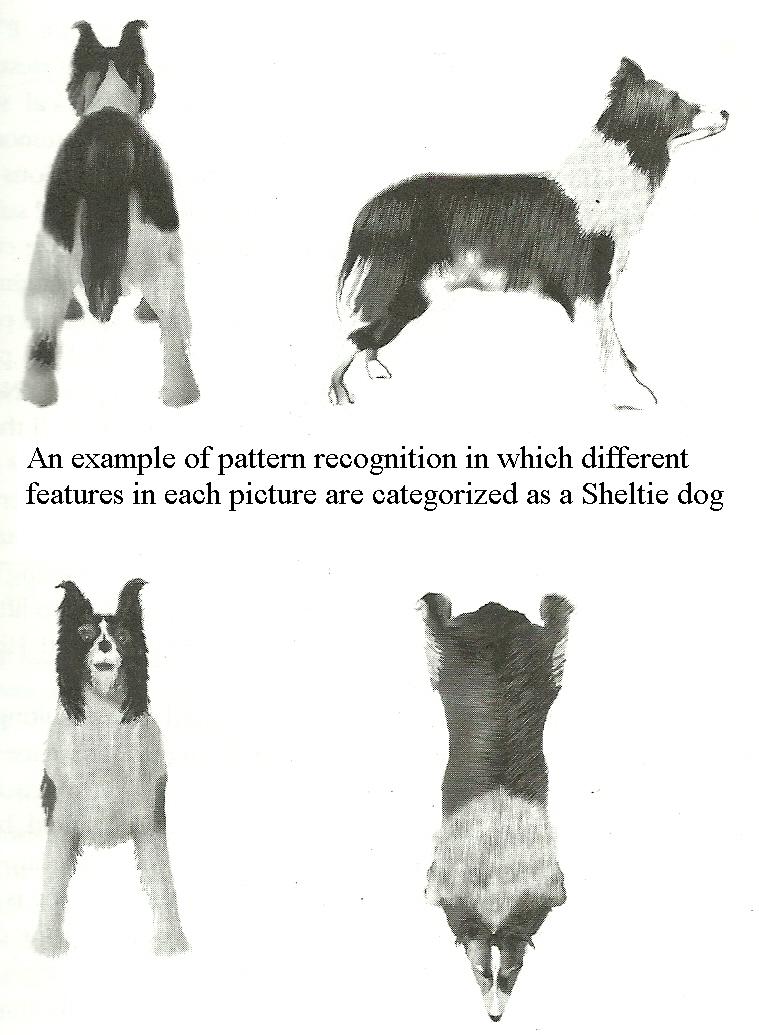 An example of pattern recognition in which different features in each picture are categorized as a Sheltie dog